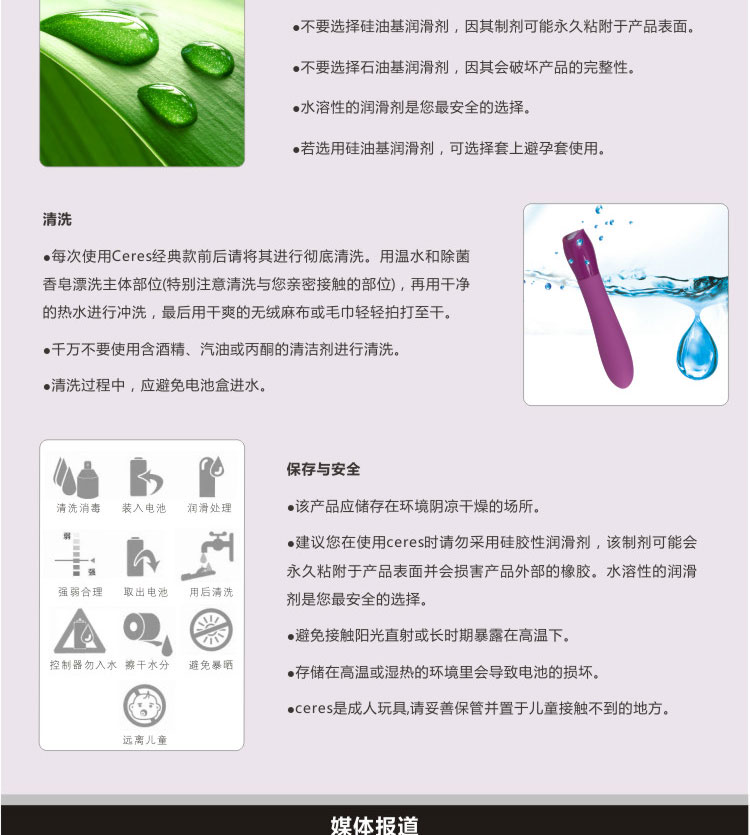 ●不要选择硅油基润滑剂，因其制剂可能永久粘附于产品表面。

●不要选择石油基润滑剂，因其会破坏产品的完整性。

●水溶性的润滑剂是您最安全的选择。

●若选用硅油基润滑剂，可选择套上避孕套使用。

清洗

●每次使用Ceres经典款前后请将其进行彻底清洗。用温水和除菌香皂漂洗主体部位(特别注意清洗与您亲密接触的部位)，再用干净的热水进行冲洗，最后用干爽的无绒麻布或毛巾轻轻拍打至干。

●千万不要使用含酒精、汽油或丙酮的清洁剂进行清洗。

●清洗过程中，应避免电池盒进水。

清洗消毒 装入电池 润滑处理

弱 强

强弱合理 取出电池 用后清洗

控制器勿入水 擦干水分 避免暴晒

远离儿童

保存与安全

●该产品应储存在环境阴凉干燥的场所。

●建议您在使用ceres时请勿采用硅胶性润滑剂，该制剂可能会永久粘附于产品表面并会损害产品外部的橡胶。水溶性的润滑剂是您最安全的选择。

●避免接触阳光直射或长时期暴露在高温下。

●存储在高温或湿热的环境里会导致电池的损坏。

●ceres是成人玩具,请妥善保管并置于儿童接触不到的地方。

媒体报道